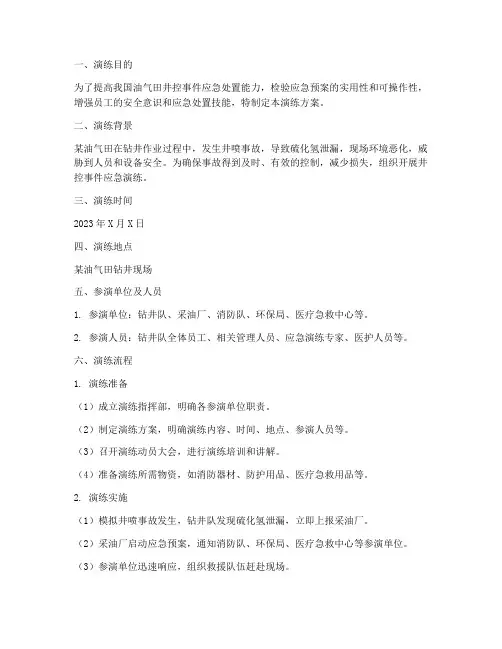 一、演练目的

为了提高我国油气田井控事件应急处置能力，检验应急预案的实用性和可操作性，增强员工的安全意识和应急处置技能，特制定本演练方案。

二、演练背景

某油气田在钻井作业过程中，发生井喷事故，导致硫化氢泄漏，现场环境恶化，威胁到人员和设备安全。为确保事故得到及时、有效的控制，减少损失，组织开展井控事件应急演练。

三、演练时间

2023 年 X 月 X 日

四、演练地点

某油气田钻井现场

五、参演单位及人员

1. 参演单位：钻井队、采油厂、消防队、环保局、医疗急救中心等。

2. 参演人员：钻井队全体员工、相关管理人员、应急演练专家、医护人员等。

六、演练流程

1. 演练准备

（1）成立演练指挥部，明确各参演单位职责。

（2）制定演练方案，明确演练内容、时间、地点、参演人员等。

（3）召开演练动员大会，进行演练培训和讲解。

（4）准备演练所需物资，如消防器材、防护用品、医疗急救用品等。

2. 演练实施

（1）模拟井喷事故发生，钻井队发现硫化氢泄漏，立即上报采油厂。

（2）采油厂启动应急预案，通知消防队、环保局、医疗急救中心等参演单位。

（3）参演单位迅速响应，组织救援队伍赶赴现场。